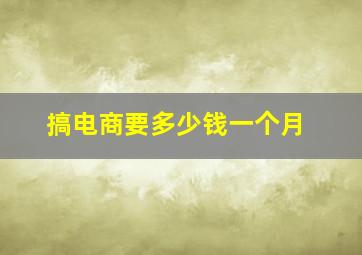 搞电商要多少钱一个月